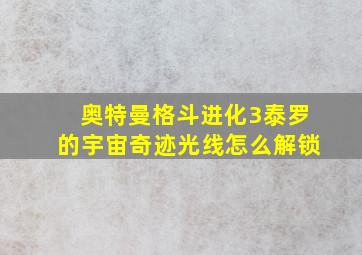 奥特曼格斗进化3泰罗的宇宙奇迹光线怎么解锁